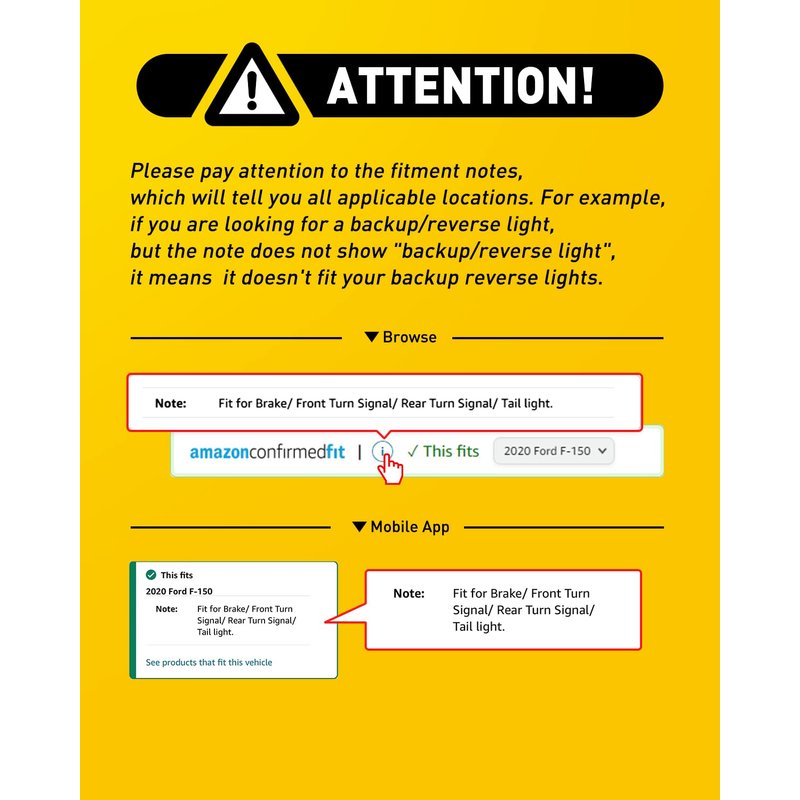 ATTENTION!

Please pay attention to the fitment notes, which will tell you all applicable locations. For example, if you are looking for a backup/reverse light, but the note does not show "backup/reverse light", it means  it doesn't fit your backup reverse lights.

▼ Browse

Note: Fit for Brake/ Front Turn Signal/ Rear Turn Signal/ Tail light.

amazonconfirmedfit | i ✓ This fits 2020 Ford F-150

▼ Mobile App

This fits
2020 Ford F-150
Note: Fit for Brake/ Front Turn Signal/ Rear Turn Signal/ Tail light.
See products that fit this vehicle

Note: Fit for Brake/ Front Turn Signal/ Rear Turn Signal/ Tail light.